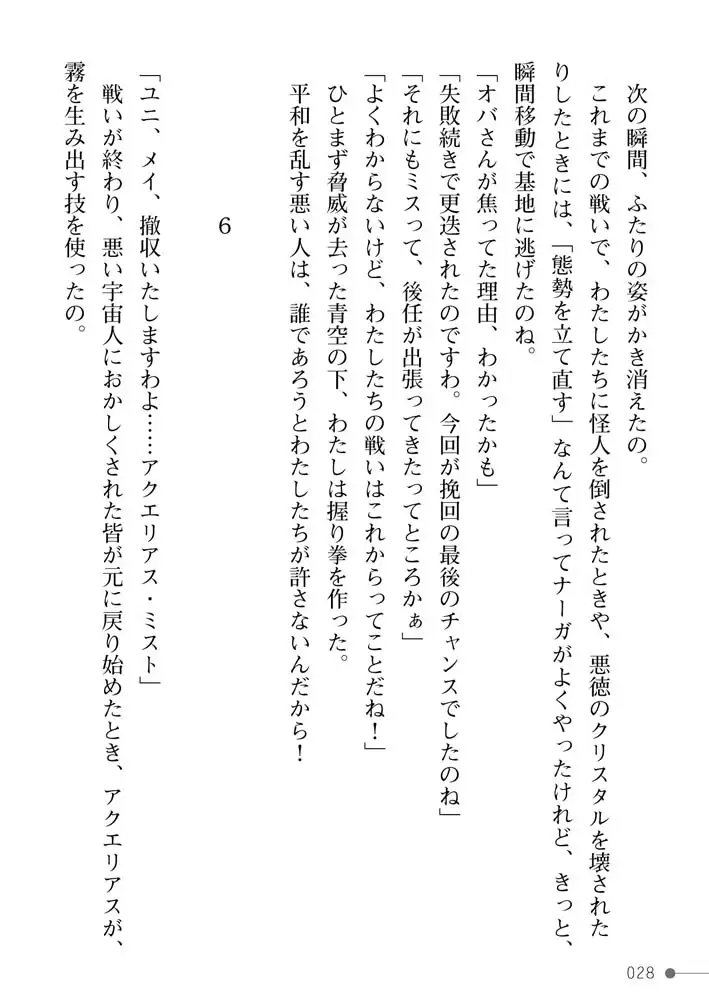 次の瞬間、ふたりの姿がかき消えたの。

これまでの戦いで、わたしたちに怪人を倒されたときや、悪徳のクリスタルを壊されたりしたときには、「態勢を立て直す」なんて言ってナーガがよくやったけれど、きっと、瞬間移動で基地に逃げたのね。

「オバさんが焦ってた理由、わかったかも」

「失敗続きで更迭されたのですわ。今回が挽回の最後のチャンスでしたのね」

「それにもミスって、後任が出張ってきたってところかぁ」

「よくわからないけど、わたしたちの戦いはこれからってことだね！」

ひとまず脅威が去った青空の下、わたしは握り拳を作った。

平和を乱す悪い人は、誰であろうとわたしたちが許さないんだから！

6

「ユニ、メイ、撤収いたしますわよ……アクエリアス・ミスト」

戦いが終わり、悪い宇宙人におかしくされた皆が元に戻り始めたとき、アクエリアスが、霧を生み出す技を使ったの。

028